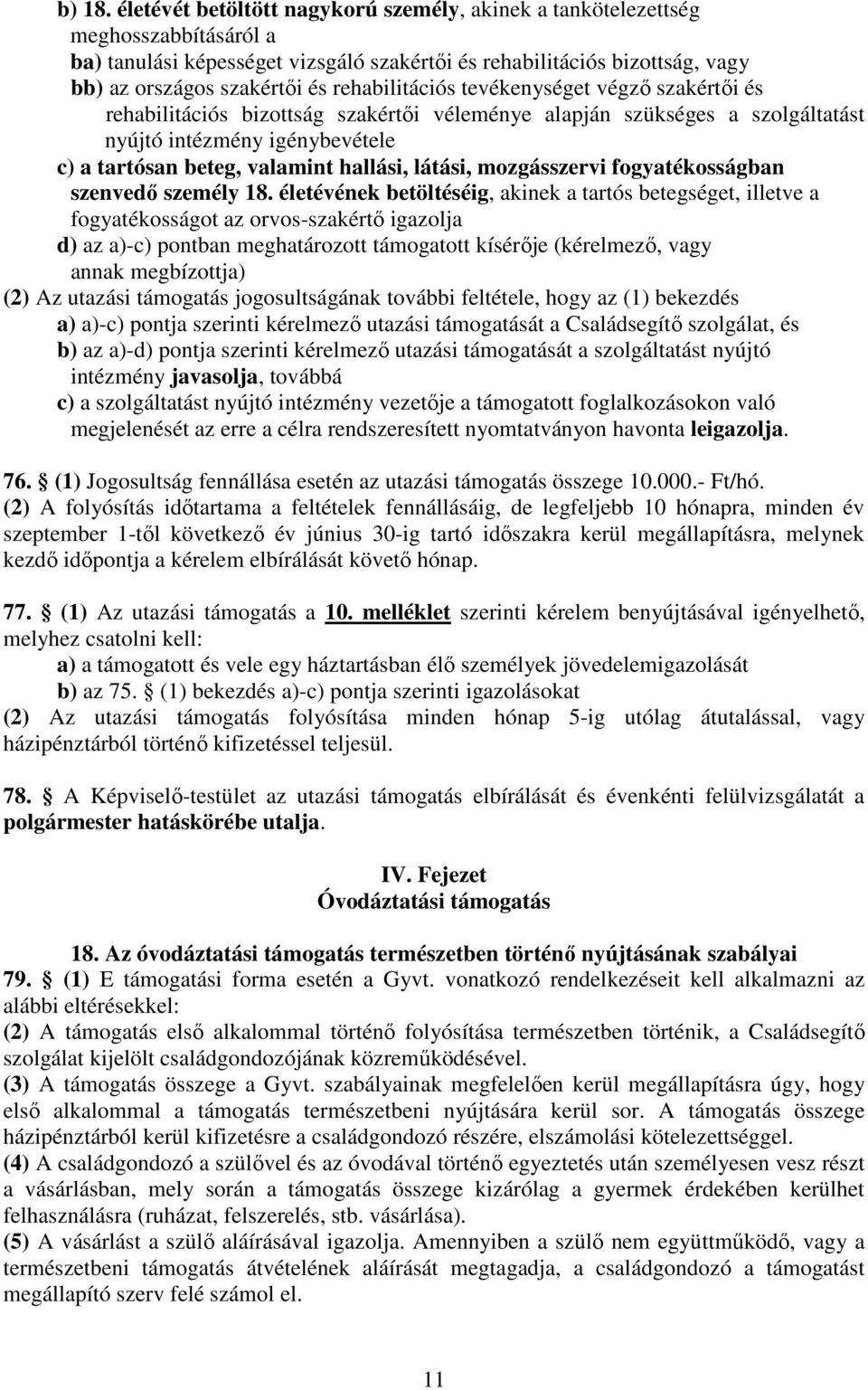 b) 18. életévét betöltött nagykorú személy, akinek a tankötelezettség meghosszabbításáról a
ba) tanulási képességet vizsgáló szakértői és rehabilitációs bizottság, vagy
bb) az országos szakértői és rehabilitációs tevékenységet végző szakértői és rehabilitációs bizottság szakértői véleménye alapján szükséges a szolgáltatást nyújtó intézmény igénybevétele
c) a tartósan beteg, valamint hallási, látási, mozgásszervi fogyatékosságban szenvedő személy 18. életévének betöltéséig, akinek a tartós betegséget, illetve a fogyatékosságot az orvos-szakértő igazolja
d) az a)-c) pontban meghatározott támogatott kísérője (kérelmező, vagy annak megbízottja)
(2) Az utazási támogatás jogosultságának további feltétele, hogy az (1) bekezdés
a) a)-c) pontja szerinti kérelmező utazási támogatását a Családsegítő szolgálat, és
b) az a)-d) pontja szerinti kérelmező utazási támogatását a szolgáltatást nyújtó intézmény javasolja, továbbá
c) a szolgáltatást nyújtó intézmény vezetője a támogatott foglalkozásokon való megjelenését az erre a célra rendszeresített nyomtatványon havonta leigazolja.

76. § (1) Jogosultság fennállása esetén az utazási támogatás összege 10.000.- Ft/hó.
(2) A folyósítás időtartama a feltételek fennállásáig, de legfeljebb 10 hónapra, minden év szeptember 1-től következő év június 30-ig tartó időszakra kerül megállapításra, melynek kezdő időpontja a kérelem elbírálását követő hónap.

77. § (1) Az utazási támogatás a 10. melléklet szerinti kérelem benyújtásával igényelhető, melyhez csatolni kell:
a) a támogatott és vele egy háztartásban élő személyek jövedelemigazolását
b) az 75. § (1) bekezdés a)-c) pontja szerinti igazolásokat
(2) Az utazási támogatás folyósítása minden hónap 5-ig utólag átutalással, vagy házipénztárból történő kifizetéssel teljesül.

78. § A Képviselő-testület az utazási támogatás elbírálását és évenkénti felülvizsgálatát a polgármester hatáskörébe utalja.

IV. Fejezet
Óvodáztatási támogatás

18. Az óvodáztatási támogatás természetben történő nyújtásának szabályai
79. § (1) E támogatási forma esetén a Gyvt. vonatkozó rendelkezéseit kell alkalmazni az alábbi eltérésekkel:
(2) A támogatás első alkalommal történő folyósítása természetben történik, a Családsegítő szolgálat kijelölt családgondozójának közreműködésével.
(3) A támogatás összege a Gyvt. szabályainak megfelelően kerül megállapításra úgy, hogy első alkalommal a támogatás természetbeni nyújtására kerül sor. A támogatás összege házipénztárból kerül kifizetésre a családgondozó részére, elszámolási kötelezettséggel.
(4) A családgondozó a szülővel és az óvodával történő egyeztetés után személyesen vesz részt a vásárlásban, mely során a támogatás összege kizárólag a gyermek érdekében kerülhet felhasználásra (ruházat, felszerelés, stb. vásárlása).
(5) A vásárlást a szülő aláírásával igazolja. Amennyiben a szülő nem együttműködő, vagy a természetbeni támogatás átvételének aláírását megtagadja, a családgondozó a támogatást megállapító szerv felé számol el.

11